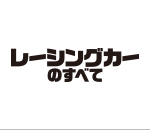 レーシングカー
のすべて